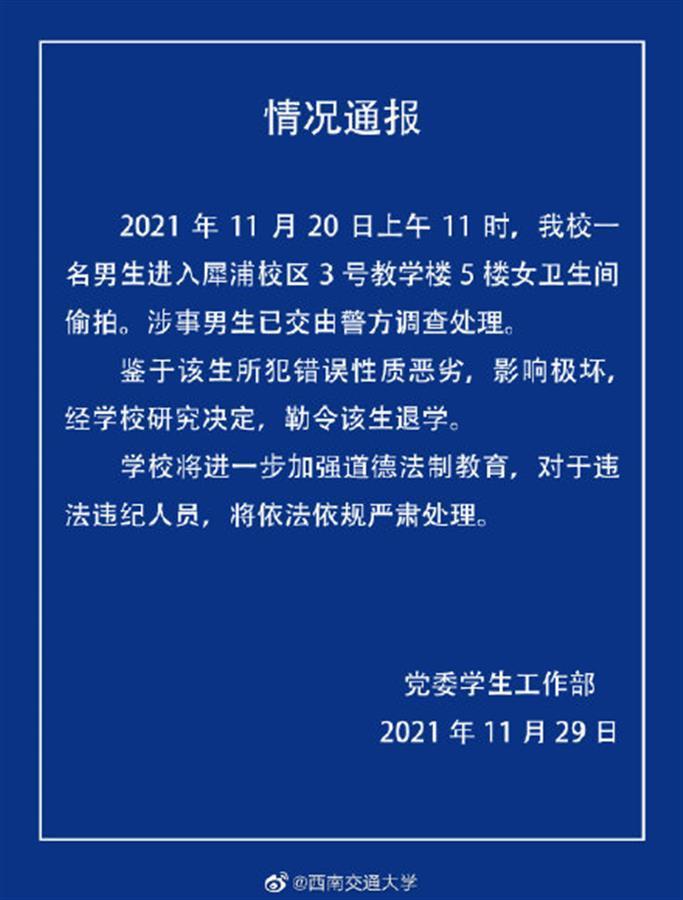 情况通报

2021 年 11 月 20 日上午 11 时，我校一名男生进入犀浦校区 3 号教学楼 5 楼女卫生间偷拍。涉事男生已交由警方调查处理。

鉴于该生所犯错误性质恶劣，影响极坏，经学校研究决定，勒令该生退学。

学校将进一步加强道德法制教育，对于违法违纪人员，将依法依规严肃处理。

党委学生工作部
2021 年 11 月 29 日

@西南交通大学